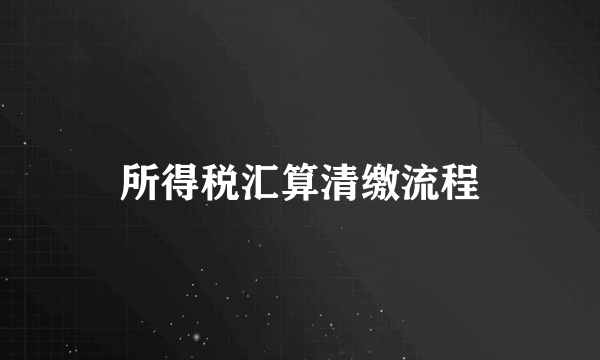 所得税汇算清缴流程